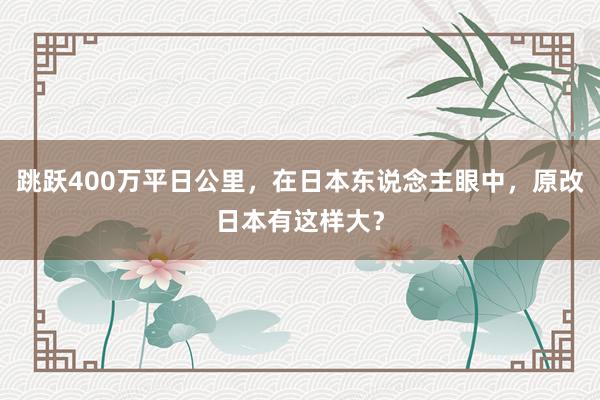 跳跃400万平日公里，在日本东说念主眼中，原改日本有这样大？